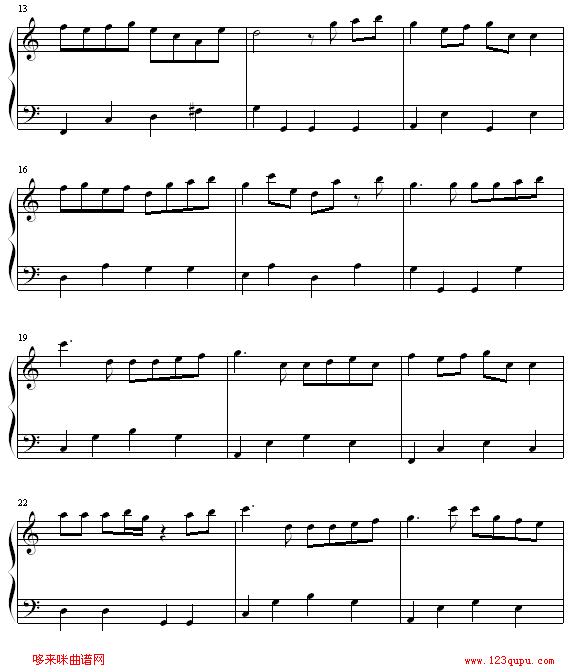 13

16

19

22

哆来咪曲谱网

www.123qupu.com